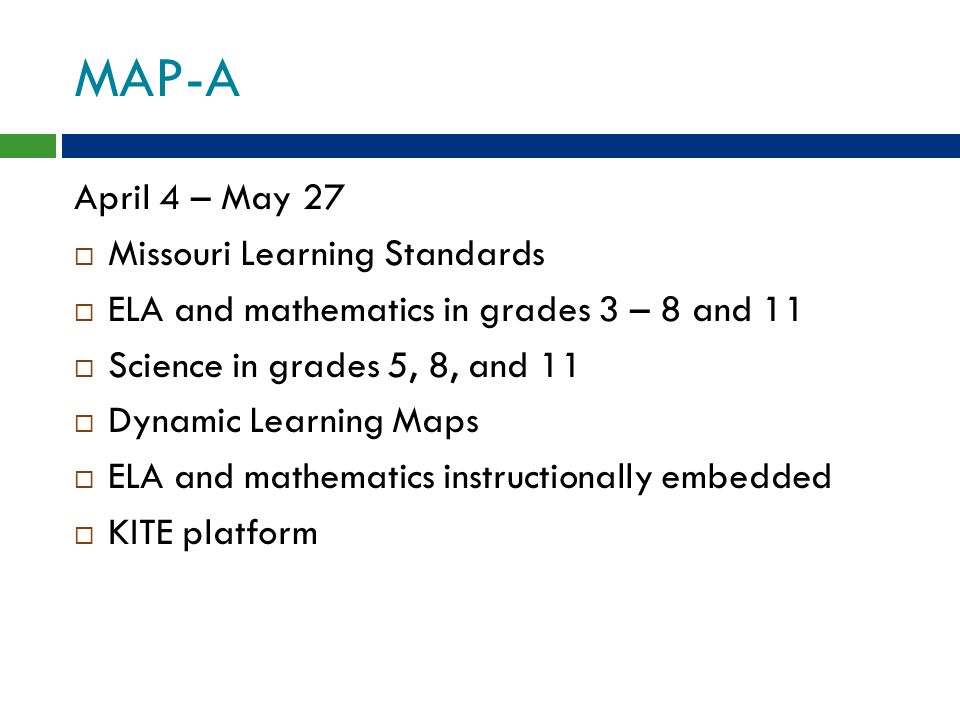 MAP-A

April 4 – May 27

□ Missouri Learning Standards
□ ELA and mathematics in grades 3 – 8 and 11
□ Science in grades 5, 8, and 11
□ Dynamic Learning Maps
□ ELA and mathematics instructionally embedded
□ KITE platform